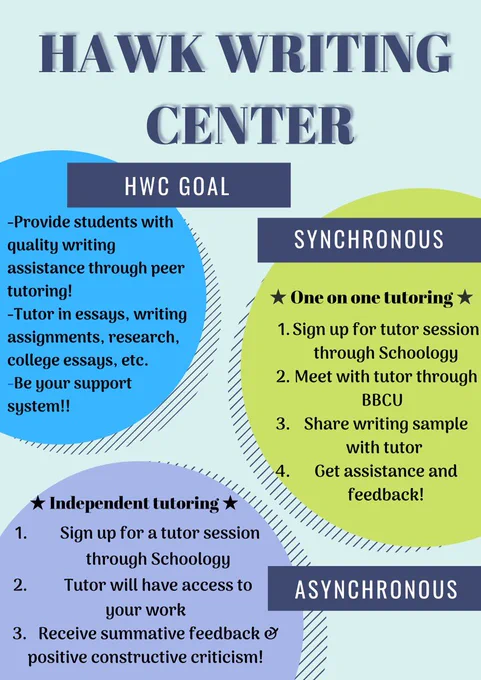 HAWK WRITING CENTER

HWC GOAL

-Provide students with quality writing assistance through peer tutoring!
-Tutor in essays, writing assignments, research, college essays, etc.
-Be your support system!!

SYNCHRONOUS

★ One on one tutoring ★

1. Sign up for tutor session through Schoology
2. Meet with tutor through BBCU
3. Share writing sample with tutor
4. Get assistance and feedback!

★ Independent tutoring ★

1. Sign up for a tutor session through Schoology
2. Tutor will have access to your work
3. Receive summative feedback & positive constructive criticism!

ASYNCHRONOUS